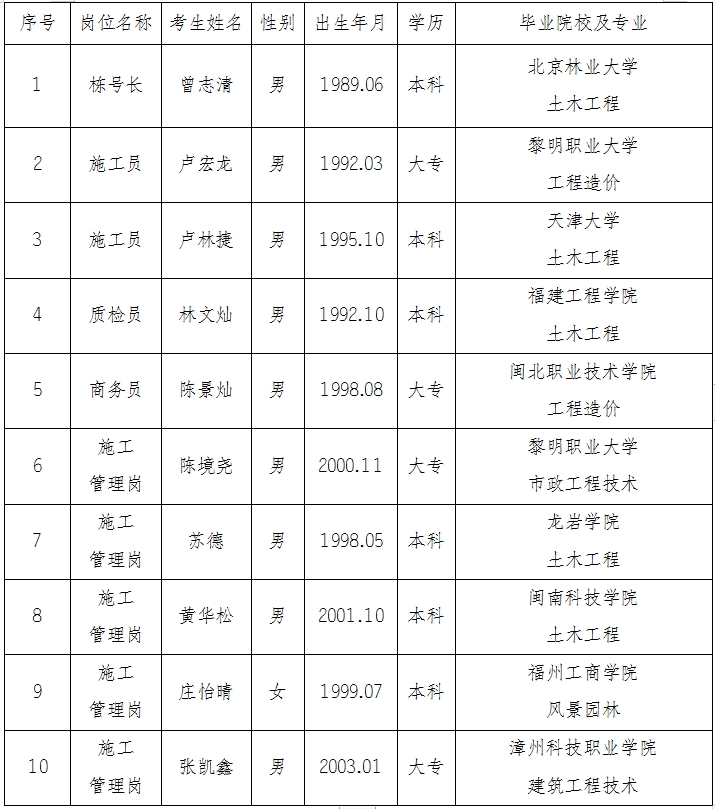 | 序号 | 岗位名称 | 考生姓名 | 性别 | 出生年月 | 学历 | 毕业院校及专业 |
|---|---|---|---|---|---|---|
| 1 | 栋号长 | 曾志清 | 男 | 1989.06 | 本科 | 北京林业大学 土木工程 |
| 2 | 施工员 | 卢宏龙 | 男 | 1992.03 | 大专 | 黎明职业大学 工程造价 |
| 3 | 施工员 | 卢林捷 | 男 | 1995.10 | 本科 | 天津大学 土木工程 |
| 4 | 质检员 | 林文灿 | 男 | 1992.10 | 本科 | 福建工程学院 土木工程 |
| 5 | 商务员 | 陈景灿 | 男 | 1998.08 | 大专 | 闽北职业技术学院 工程造价 |
| 6 | 施工管理岗 | 陈境尧 | 男 | 2000.11 | 大专 | 黎明职业大学 市政工程技术 |
| 7 | 施工管理岗 | 苏德 | 男 | 1998.05 | 本科 | 龙岩学院 土木工程 |
| 8 | 施工管理岗 | 黄华松 | 男 | 2001.10 | 本科 | 闽南科技学院 土木工程 |
| 9 | 施工管理岗 | 庄怡晴 | 女 | 1999.07 | 本科 | 福州工商学院 风景园林 |
| 10 | 施工管理岗 | 张凯鑫 | 男 | 2003.01 | 大专 | 漳州科技职业学院 建筑工程技术 |